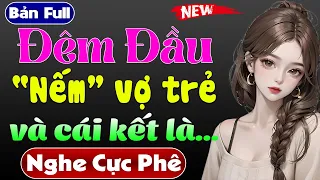 Bản Full

NEW

Đêm Đầu

"Nếm" vợ trẻ

và cái kết là...

Nghe Cực Phê